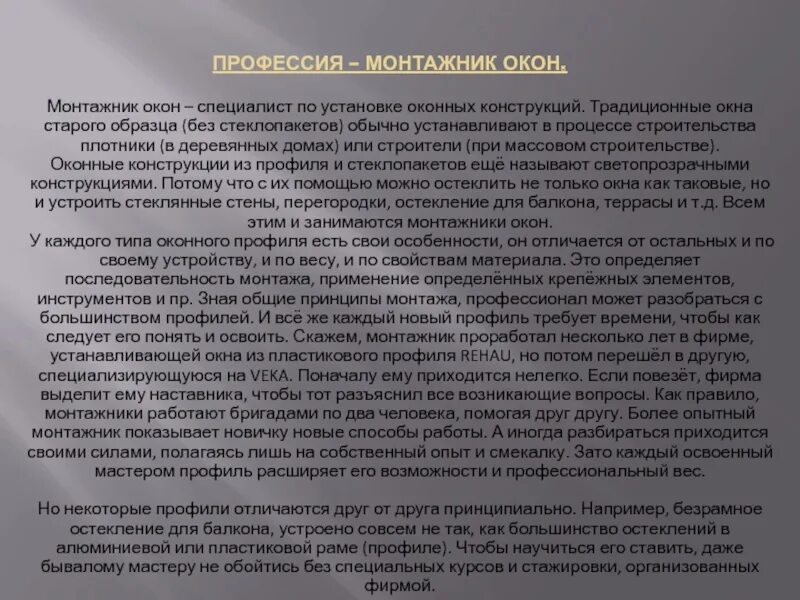 ПРОФЕССИЯ – МОНТАЖНИК ОКОН.

Монтажник окон – специалист по установке оконных конструкций. Традиционные окна старого образца (без стеклопакетов) обычно устанавливают в процессе строительства плотники (в деревянных домах) или строители (при массовом строительстве).
Оконные конструкции из профиля и стеклопакетов ещё называют светопрозрачными конструкциями. Потому что с их помощью можно остеклить не только окна как таковые, но и устроить стеклянные стены, перегородки, остекление для балкона, террасы и т.д. Всем этим и занимаются монтажники окон.
У каждого типа оконного профиля есть свои особенности, он отличается от остальных и по своему устройству, и по весу, и по свойствам материала. Это определяет последовательность монтажа, применение определённых крепёжных элементов, инструментов и пр. Зная общие принципы монтажа, профессионал может разобраться с большинством профилей. И всё же каждый новый профиль требует времени, чтобы как следует его понять и освоить. Скажем, монтажник проработал несколько лет в фирме, устанавливающей окна из пластикового профиля REHAU, но потом перешёл в другую, специализирующуюся на VEKA. Поначалу ему приходится нелегко. Если повезёт, фирма выделит ему наставника, чтобы тот разъяснил все возникающие вопросы. Как правило, монтажники работают бригадами по два человека, помогая друг другу. Более опытный монтажник показывает новичку новые способы работы. А иногда разбираться приходится своими силами, полагаясь лишь на собственный опыт и смекалку. Зато каждый освоенный мастером профиль расширяет его возможности и профессиональный вес.

Но некоторые профили отличаются друг от друга принципиально. Например, безрамное остекление для балкона, устроено совсем не так, как большинство остеклений в алюминиевой или пластиковой раме (профиле). Чтобы научиться его ставить, даже бывалому мастеру не обойтись без специальных курсов и стажировки, организованных фирмой.